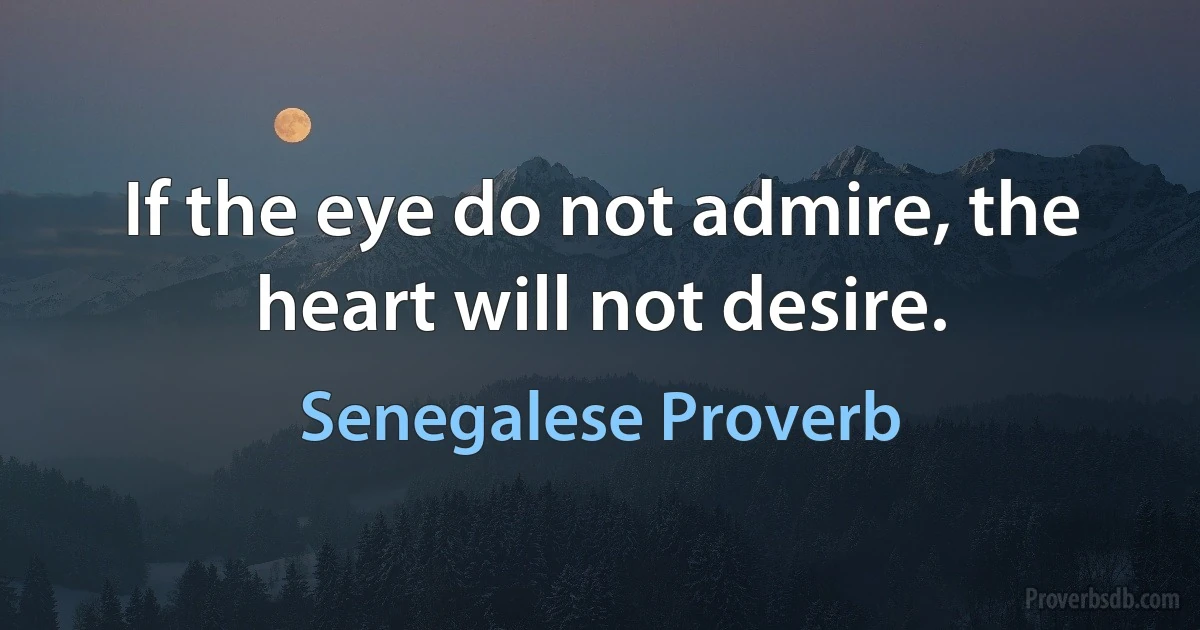 If the eye do not admire, the heart will not desire.

Senegalese Proverb

Proverbsdb.com